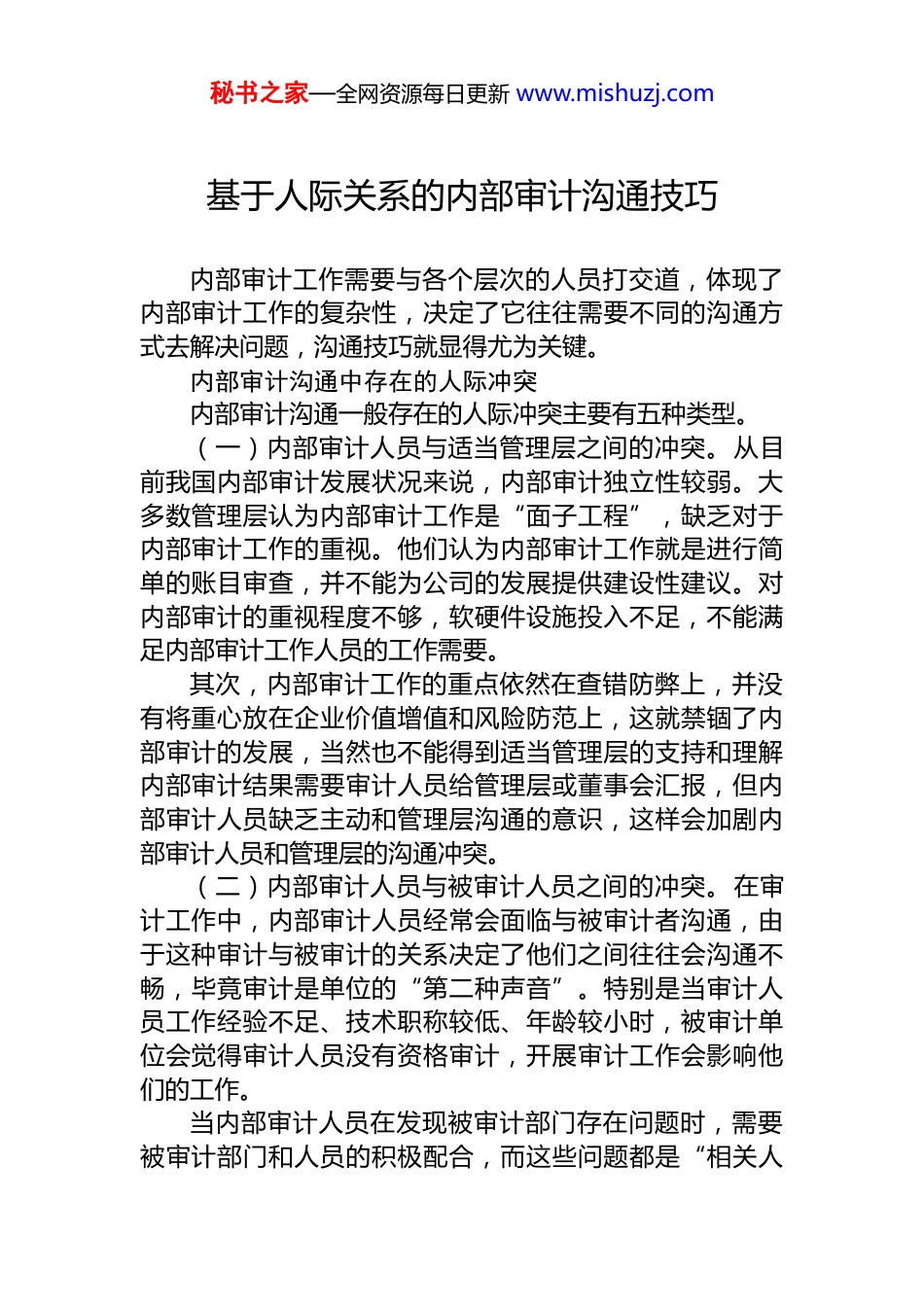 秘书之家—全网资源每日更新 www.mishuzj.com

基于人际关系的内部审计沟通技巧

内部审计工作需要与各个层次的人员打交道，体现了内部审计工作的复杂性，决定了它往往需要不同的沟通方式去解决问题，沟通技巧就显得尤为关键。

内部审计沟通中存在的人际冲突

内部审计沟通一般存在的人际冲突主要有五种类型。

（一）内部审计人员与适当管理层之间的冲突。从目前我国内部审计发展状况来说，内部审计独立性较弱。大多数管理层认为内部审计工作是“面子工程”，缺乏对于内部审计工作的重视。他们认为内部审计工作就是进行简单的账目审查，并不能为公司的发展提供建设性建议。对内部审计的重视程度不够，软硬件设施投入不足，不能满足内部审计工作人员的工作需要。

其次，内部审计工作的重点依然在查错防弊上，并没有将重心放在企业价值增值和风险防范上，这就禁锢了内部审计的发展，当然也不能得到适当管理层的支持和理解内部审计结果需要审计人员给管理层或董事会汇报，但内部审计人员缺乏主动和管理层沟通的意识，这样会加剧内部审计人员和管理层的沟通冲突。

（二）内部审计人员与被审计人员之间的冲突。在审计工作中，内部审计人员经常会面临与被审计者沟通，由于这种审计与被审计的关系决定了他们之间往往会沟通不畅，毕竟审计是单位的“第二种声音”。特别是当审计人员工作经验不足、技术职称较低、年龄较小时，被审计单位会觉得审计人员没有资格审计，开展审计工作会影响他们的工作。

当内部审计人员在发现被审计部门存在问题时，需要被审计部门和人员的积极配合，而这些问题都是“相关人